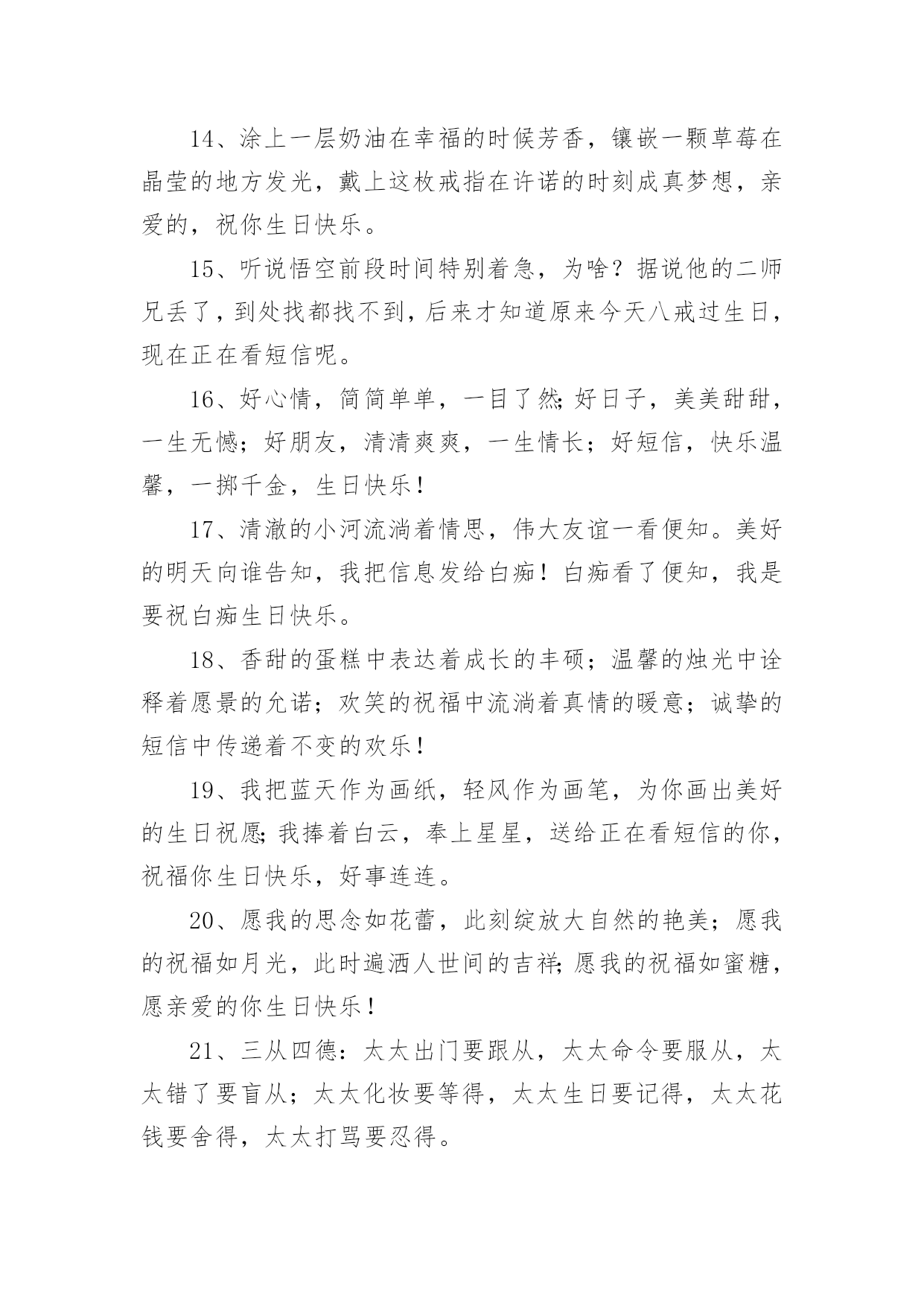 14、涂上一层奶油在幸福的时候芳香，镶嵌一颗草莓在晶莹的地方发光，戴上这枚戒指在许诺的时刻成真梦想，亲爱的，祝你生日快乐。

15、听说悟空前段时间特别着急，为啥？据说他的二师兄丢了，到处找都找不到，后来才知道原来今天八戒过生日，现在正在看短信呢。

16、好心情，简简单单，一目了然;好日子，美美甜甜，一生无憾；好朋友，清清爽爽，一生情长；好短信，快乐温馨，一掷千金，生日快乐！

17、清澈的小河流淌着情思，伟大友谊一看便知。美好的明天向谁告知，我把信息发给白痴！白痴看了便知，我是要祝白痴生日快乐。

18、香甜的蛋糕中表达着成长的丰硕；温馨的烛光中诠释着愿景的允诺；欢笑的祝福中流淌着真情的暖意；诚挚的短信中传递着不变的欢乐！

19、我把蓝天作为画纸，轻风作为画笔，为你画出美好的生日祝愿;我捧着白云，奉上星星，送给正在看短信的你，祝福你生日快乐，好事连连。

20、愿我的思念如花蕾，此刻绽放大自然的艳美；愿我的祝福如月光，此时遍洒人世间的吉祥;愿我的祝福如蜜糖，愿亲爱的你生日快乐！

21、三从四德：太太出门要跟从，太太命令要服从，太太错了要盲从；太太化妆要等得，太太生日要记得，太太花钱要舍得，太太打骂要忍得。